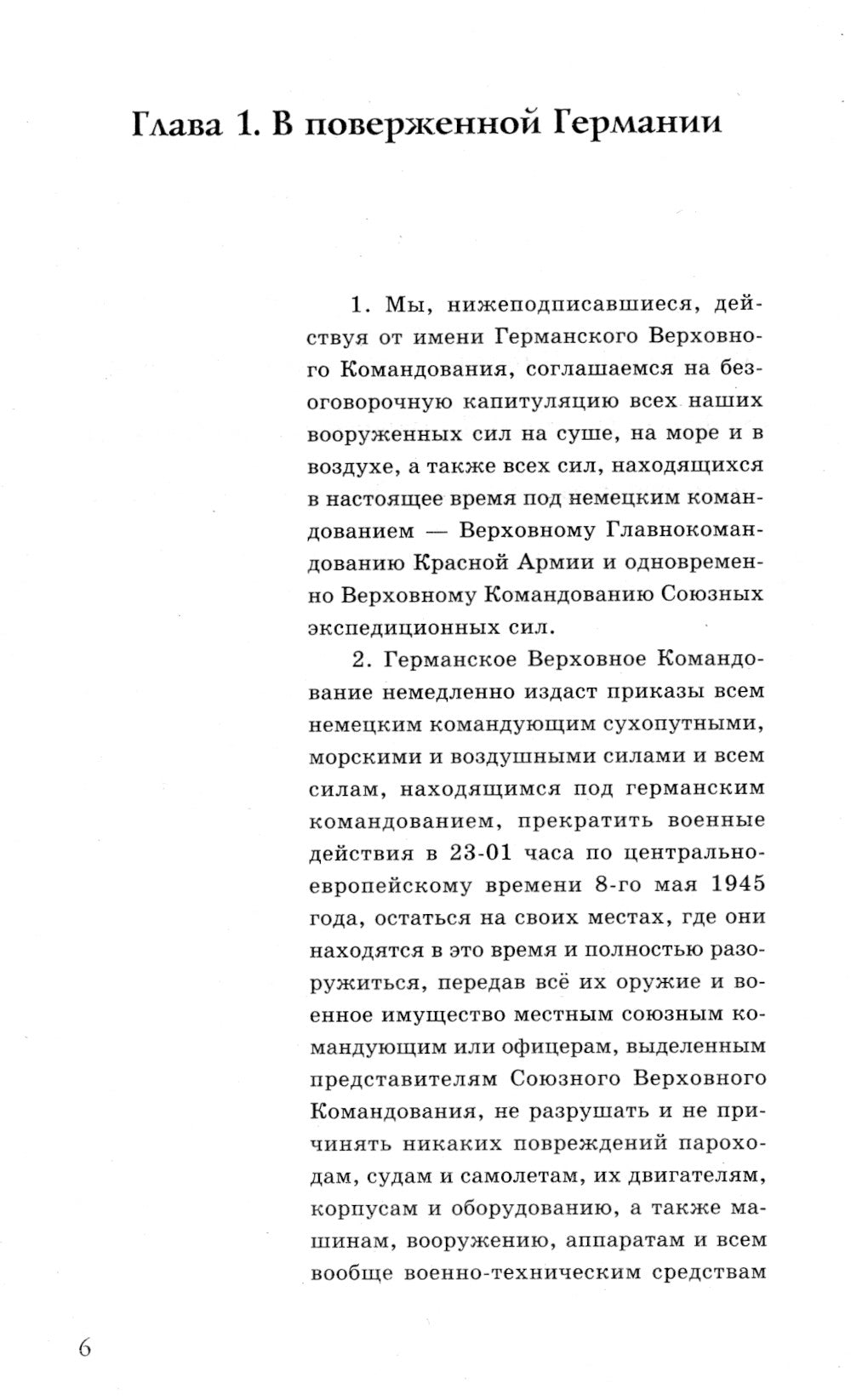 Глава 1. В поверженной Германии

1. Мы, нижеподписавшиеся, действуя от имени Германского Верховного Командования, соглашаемся на безоговорочную капитуляцию всех наших вооруженных сил на суше, на море и в воздухе, а также всех сил, находящихся в настоящее время под немецким командованием — Верховному Главнокомандованию Красной Армии и одновременно Верховному Командованию Союзных экспедиционных сил.

2. Германское Верховное Командование немедленно издаст приказы всем немецким командующим сухопутными, морскими и воздушными силами и всем силам, находящимся под германским командованием, прекратить военные действия в 23-01 часа по центральноевропейскому времени 8-го мая 1945 года, остаться на своих местах, где они находятся в это время и полностью разоружиться, передав всё их оружие и военное имущество местным союзным командующим или офицерам, выделенным представителям Союзного Верховного Командования, не разрушать и не причинять никаких повреждений пароходам, судам и самолетам, их двигателям, корпусам и оборудованию, а также машинам, вооружению, аппаратам и всем вообще военно-техническим средствам

6